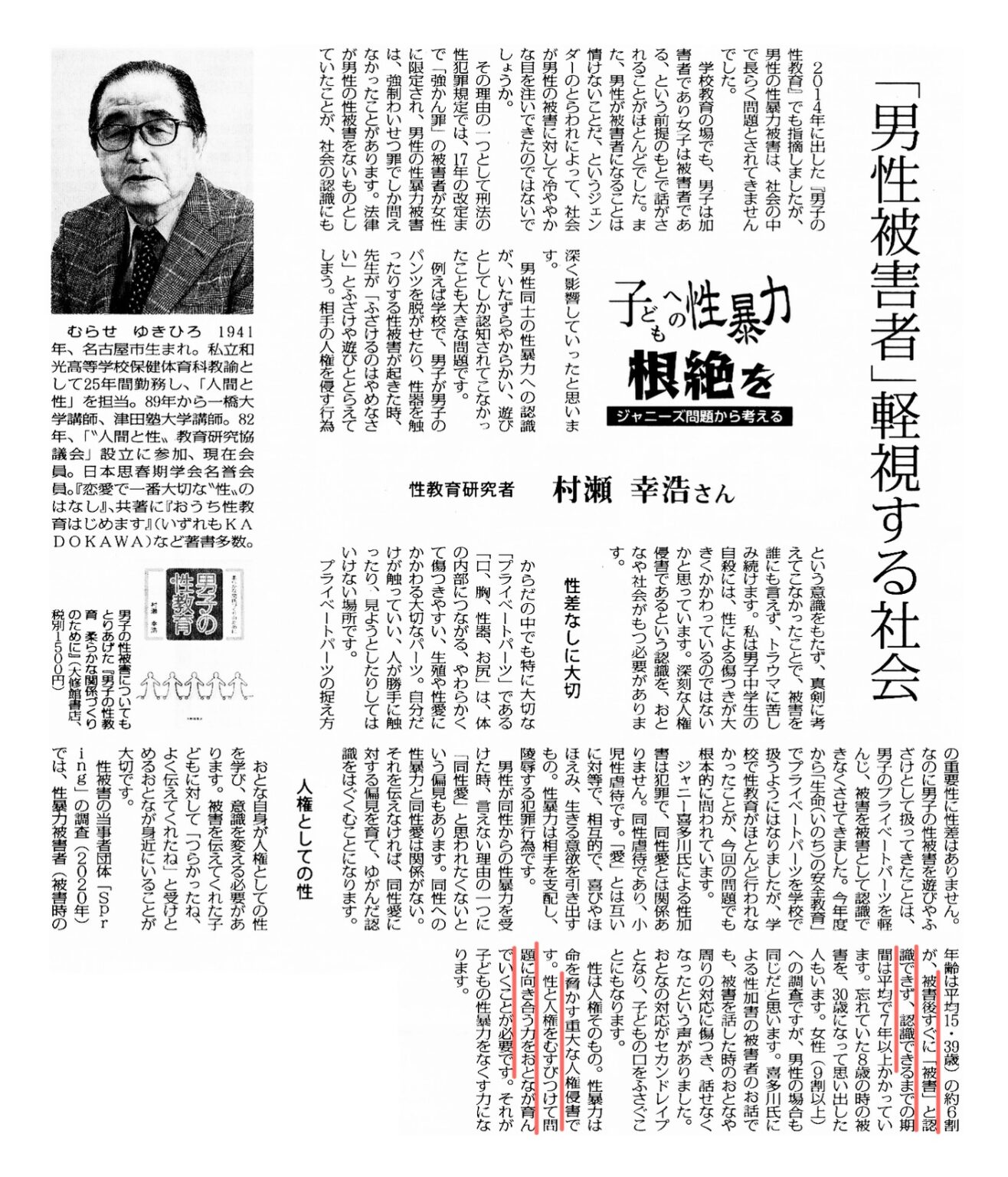 「男性被害者」軽視する社会

子どもへの性暴力 根絶を
ジャニーズ問題から考える

性教育研究者 村瀬 幸浩さん

2014年に出した『男子の性教育』でも指摘しましたが、男性の性暴力被害は、社会の中で長らく問題とされてきませんでした。

学校教育の場でも、男子は加害者であり女子は被害者である、という前提のもとで話がされることがほとんどでした。また、男性が被害者になることは情けないことだ、というジェンダーのとらわれによって、社会が男性の被害に対して冷ややかな目を注いできたのではないでしょうか。

その理由の一つとして刑法の性犯罪規定では、17年の改定まで「強かん罪」の被害者が女性に限定され、男性の性暴力被害は、強制わいせつ罪でしか問えなかったことがあります。法律が男性の性被害をないものとしていたことが、社会の認識にも深く影響していったと思います。

男性同士の性暴力への認識が、いたずらやからかい、遊びとしてしか認知されてこなかったことも大きな問題です。

例えば学校で、男子が男子のパンツを脱がせたり、性器を触ったりする性被害が起きた時、先生が「ふざけるのはやめなさい」とふざけや遊びととらえてしまう。相手の人権を侵す行為という意識をもたず、真剣に考えてこなかったことで、被害を誰にも言えず、トラウマに苦しみ続けます。私は男子中学生の自殺には、性による傷つきが大きくかかわっているのではないかと思っています。深刻な人権侵害であるという認識を、おとなや社会がもつ必要があります。

性差なしに大切

からだの中でも特に大切な「プライベートパーツ」である「口、胸、性器、お尻」は、体の内部につながる、やわらかくて傷つきやすい、生殖や性愛にかかわる大切なパーツ。自分だけが触っていい、人が勝手に触ったり、見ようとしたりしてはいけない場所です。

プライベートパーツの捉え方の重要性に性差はありません。なのに男子の性被害を遊びやふざけとして扱ってきたことは、男子のプライベートパーツを軽んじ、被害を被害として認識できなくさせてきました。今年度から「生命(いのち)の安全教育」でプライベートパーツを学校で扱うようにはなりましたが、学校で性教育がほとんど行われなかったことが、今回の問題でも根本的に問われています。

ジャニー喜多川氏による性加害は犯罪で、同性愛とは関係ありません。同性虐待であり、小児性虐待です。「愛」とは互いに対等で、相互的で、喜びやほほえみ、生きる意欲を引き出すもの。性暴力は相手を支配し、陵辱する犯罪行為です。

男性が同性からの性暴力を受けた時、言えない理由の一つに「同性愛」と思われたくないという偏見もあります。同性への性暴力と同性愛は関係がない。それを伝えなければ、同性愛に対する偏見を育て、ゆがんだ認識をはぐくむことになります。

人権としての性

おとな自身が人権としての性を学び、意識を変える必要があります。被害を伝えてくれた子どもに対して「つらかったね、よく伝えてくれたね」と受けとめるおとなが身近にいることが大切です。

性被害の当事者団体「Spring」の調査(2020年)では、性暴力被害者(被害時の年齢は平均15・39歳)の約6割が、被害後すぐに「被害」と認識できず、認識できるまでの期間は平均で7年以上かかっています。忘れていた8歳の時の被害を、30歳になって思い出した人もいます。女性(9割以上)への調査ですが、男性の場合も同じだと思います。喜多川氏による性加害の被害者のお話でも、被害を話した時のおとなや周りの対応に傷つき、話せなくなったという声がありました。おとなの対応がセカンドレイプとなり、子どもの口をふさぐことにもなります。

性は人権そのもの。性暴力は命を脅かす重大な人権侵害です。性と人権をむすびつけて問題に向き合う力をおとなが育んでいくことが必要です。それが子どもの性暴力をなくす力になります。

むらせ ゆきひろ 1941年、名古屋市生まれ。私立和光高等学校保健体育科教諭として25年間勤務し、「人間と性」を担当。89年から一橋大学講師、津田塾大学講師。82年、「〝人間と性〟教育研究協議会」設立に参加、現在会員。日本思春期学会名誉会員。『恋愛で一番大切な〝性〟のはなし』、共著に『おうち性教育はじめます』(いずれもKADOKAWA)など著書多数。

男子の性教育
村瀬 幸浩

男子の性被害についてもとりあげた『男子の性教育 柔らかな関係づくりのために』(大修館書店、税別1500円)